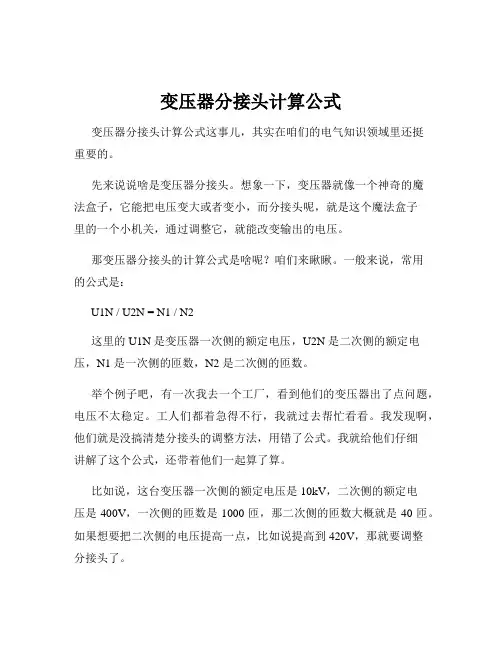 变压器分接头计算公式

变压器分接头计算公式这事儿，其实在咱们的电气知识领域里还挺重要的。

先来说说啥是变压器分接头。想象一下，变压器就像一个神奇的魔法盒子，它能把电压变大或者变小，而分接头呢，就是这个魔法盒子里的一个小机关，通过调整它，就能改变输出的电压。

那变压器分接头的计算公式是啥呢？咱们来瞅瞅。一般来说，常用的公式是：

U1N / U2N = N1 / N2

这里的 U1N 是变压器一次侧的额定电压，U2N 是二次侧的额定电压，N1 是一次侧的匝数，N2 是二次侧的匝数。

举个例子吧，有一次我去一个工厂，看到他们的变压器出了点问题，电压不太稳定。工人们都着急得不行，我就过去帮忙看看。我发现啊，他们就是没搞清楚分接头的调整方法，用错了公式。我就给他们仔细讲解了这个公式，还带着他们一起算了算。

比如说，这台变压器一次侧的额定电压是 10kV，二次侧的额定电压是 400V，一次侧的匝数是 1000 匝，那二次侧的匝数大概就是 40 匝。如果想要把二次侧的电压提高一点，比如说提高到 420V，那就要调整分接头了。